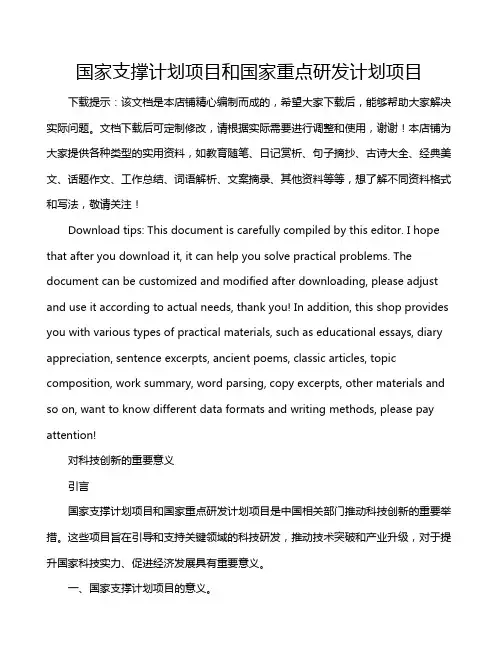 国家支撑计划项目和国家重点研发计划项目

下载提示：该文档是本店铺精心编制而成的，希望大家下载后，能够帮助大家解决实际问题。文档下载后可定制修改，请根据实际需要进行调整和使用，谢谢！本店铺为大家提供各种类型的实用资料，如教育随笔、日记赏析、句子摘抄、古诗大全、经典美文、话题作文、工作总结、词语解析、文案摘录、其他资料等等，想了解不同资料格式和写法，敬请关注！

Download tips: This document is carefully compiled by this editor. I hope that after you download it, it can help you solve practical problems. The document can be customized and modified after downloading, please adjust and use it according to actual needs, thank you! In addition, this shop provides you with various types of practical materials, such as educational essays, diary appreciation, sentence excerpts, ancient poems, classic articles, topic composition, work summary, word parsing, copy excerpts, other materials and so on, want to know different data formats and writing methods, please pay attention!

对科技创新的重要意义

引言

国家支撑计划项目和国家重点研发计划项目是中国相关部门推动科技创新的重要举措。这些项目旨在引导和支持关键领域的科技研发，推动技术突破和产业升级，对于提升国家科技实力、促进经济发展具有重要意义。

一、国家支撑计划项目的意义。